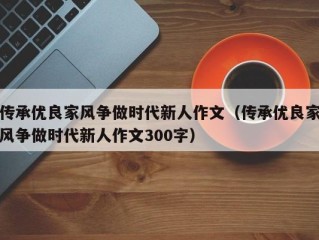 传承优良家风争做时代新人作文（传承优良家风争做时代新人作文300字）